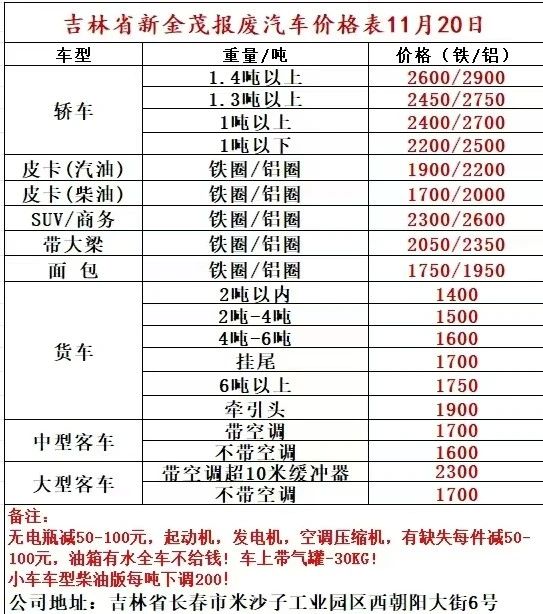 吉林省新金茂报废汽车价格表11月20日

| 车型 | 重量/吨 | 价格（铁/铝） |
|---|---|---|
| 轿车 | 1.4吨以上 | 2600/2900 |
| | 1.3吨以上 | 2450/2750 |
| | 1吨以上 | 2400/2700 |
| | 1吨以下 | 2200/2500 |
| 皮卡(汽油) | 铁圈/铝圈 | 1900/2200 |
| 皮卡(柴油) | 铁圈/铝圈 | 1700/2000 |
| SUV/商务 | 铁圈/铝圈 | 2300/2600 |
| 带大梁 | 铁圈/铝圈 | 2050/2350 |
| 面 包 | 铁圈/铝圈 | 1750/1950 |
| 货车 | 2吨以内 | 1400 |
| | 2吨-4吨 | 1500 |
| | 4吨-6吨 | 1600 |
| | 挂尾 | 1700 |
| | 6吨以上 | 1750 |
| | 牵引头 | 1900 |
| 中型客车 | 带空调 | 1700 |
| | 不带空调 | 1600 |
| 大型客车 | 带空调超10米缓冲器 | 2300 |
| | 不带空调 | 1700 |

备注：
无电瓶减50-100元，起动机，发电机，空调压缩机，有缺失每件减50-100元，油箱有水全车不给钱！车上带气罐-30KG！
小车车型柴油版每吨下调200！
公司地址：吉林省长春市米沙子工业园区西朝阳大街6号